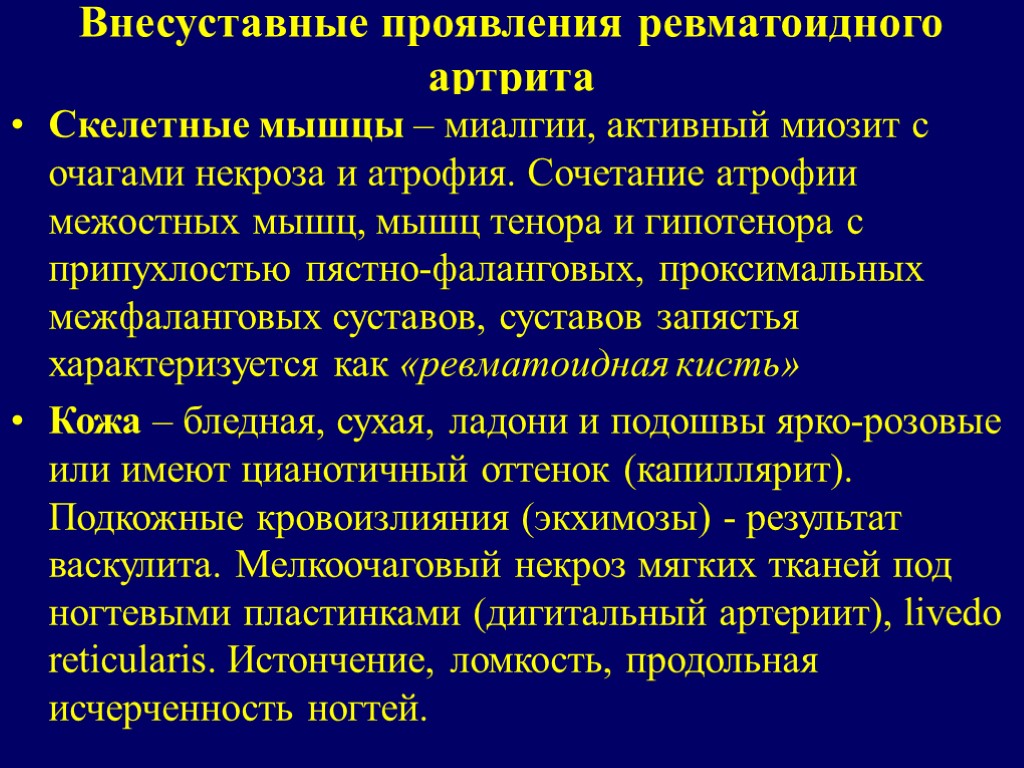 Внесуставные проявления ревматоидного артрита

• Скелетные мышцы – миалгии, активный миозит с очагами некроза и атрофия. Сочетание атрофии межостных мышц, мышц тенора и гипотенора с припухлостью пястно-фаланговых, проксимальных межфаланговых суставов, суставов запястья характеризуется как «ревматоидная кисть»

• Кожа – бледная, сухая, ладони и подошвы ярко-розовые или имеют цианотичный оттенок (капиллярит). Подкожные кровоизлияния (экхимозы) - результат васкулита. Мелкоочаговый некроз мягких тканей под ногтевыми пластинками (дигитальный артериит), livedo reticularis. Истончение, ломкость, продольная исчерченность ногтей.